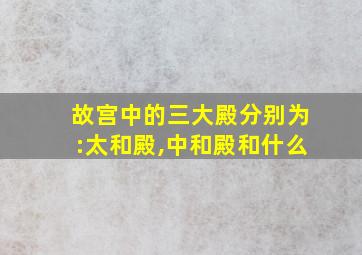 故宫中的三大殿分别为:太和殿,中和殿和什么